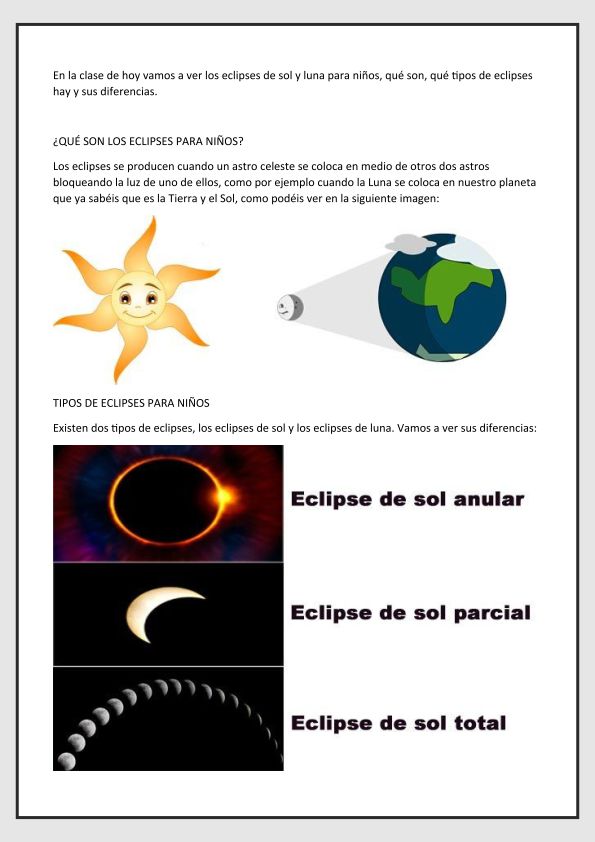 En la clase de hoy vamos a ver los eclipses de sol y luna para niños, qué son, qué tipos de eclipses hay y sus diferencias.

¿QUÉ SON LOS ECLIPSES PARA NIÑOS?

Los eclipses se producen cuando un astro celeste se coloca en medio de otros dos astros bloqueando la luz de uno de ellos, como por ejemplo cuando la Luna se coloca en nuestro planeta que ya sabéis que es la Tierra y el Sol, como podéis ver en la siguiente imagen:

TIPOS DE ECLIPSES PARA NIÑOS

Existen dos tipos de eclipses, los eclipses de sol y los eclipses de luna. Vamos a ver sus diferencias:

Eclipse de sol anular

Eclipse de sol parcial

Eclipse de sol total